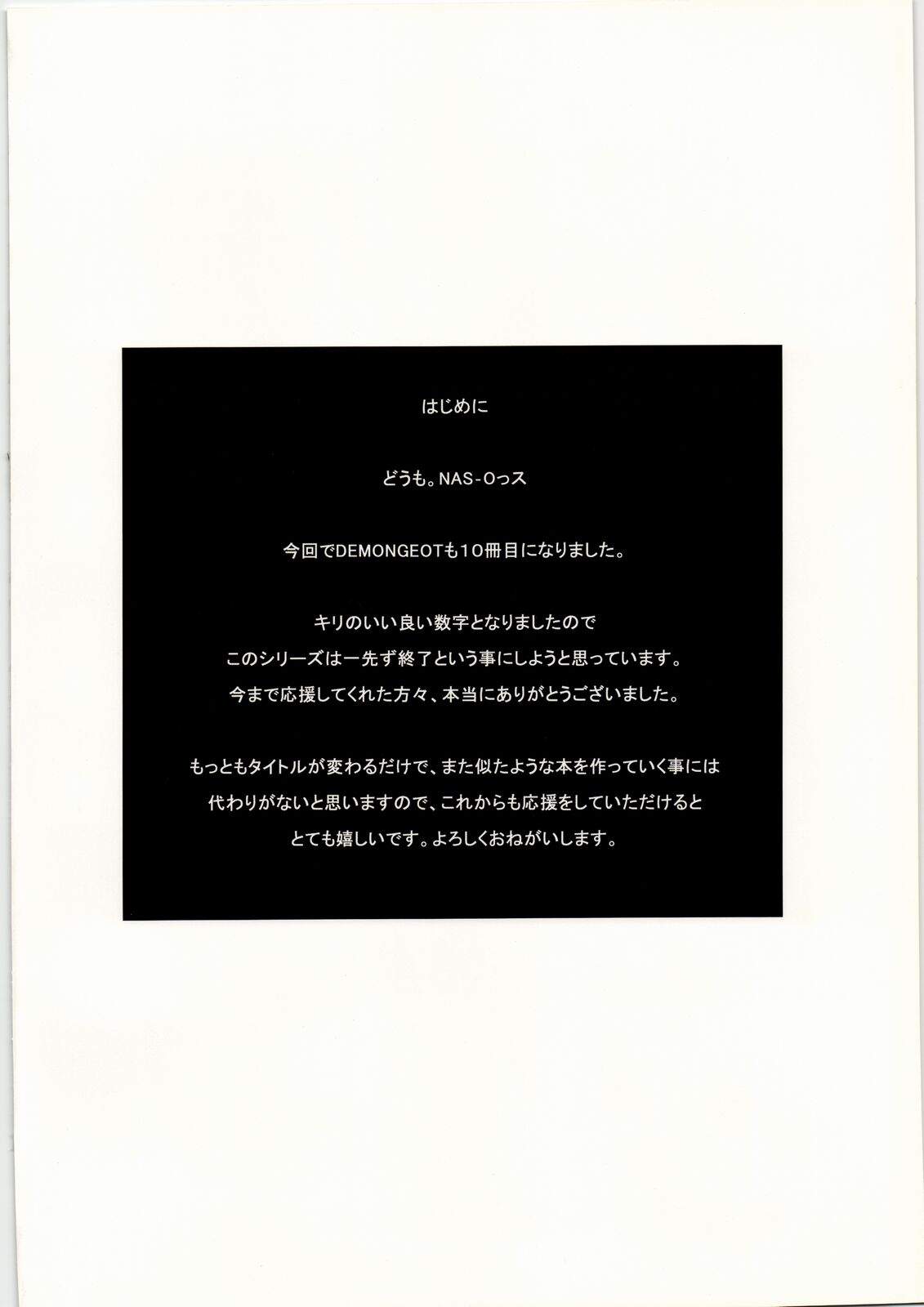 はじめに

どうも。NAS-Oっス

今回でDEMONGEOTも10冊目になりました。

キリのいい良い数字となりましたので
このシリーズは一先ず終了という事にしようと思っています。
今まで応援してくれた方々、本当にありがとうございました。

もっともタイトルが変わるだけで、また似たような本を作っていく事には
代わりがないと思いますので、これからも応援をしていただけると
とても嬉しいです。よろしくおねがいします。